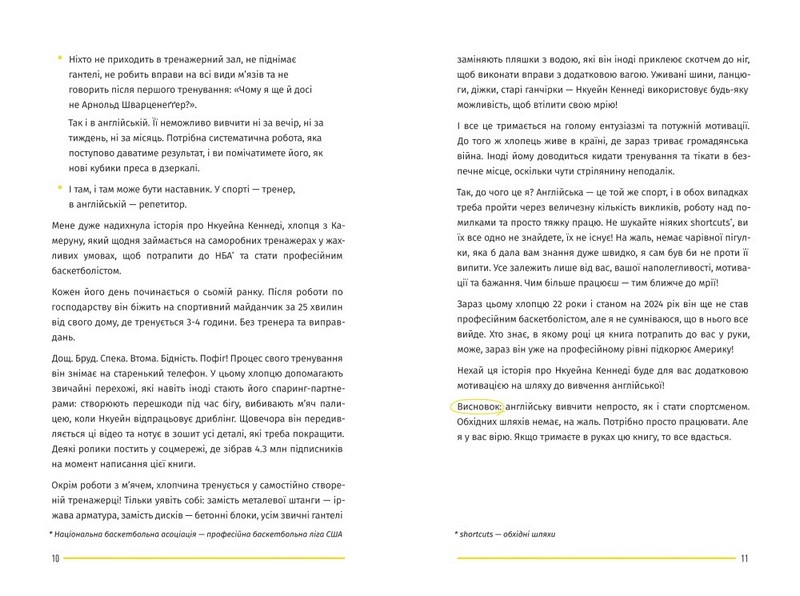 Ніхто не приходить в тренажерний зал, не піднімає гантелі, не робить вправи на всі види м'язів та не говорить після першого тренування: «Чому я ще й досі не Арнольд Шварценеґґер?».

Так і в англійській. Її неможливо вивчити ні за вечір, ні за тиждень, ні за місяць. Потрібна систематична робота, яка поступово даватиме результат, і ви помічатимете його, як нові кубики преса в дзеркалі.

І там, і там може бути наставник. У спорті — тренер, в англійській — репетитор.

Мене дуже надихнула історія про Нкуейна Кеннеді, хлопця з Камеруну, який щодня займається на саморобних тренажерах у жахливих умовах, щоб потрапити до НБА* та стати професійним баскетболістом.

Кожен його день починається о сьомій ранку. Після роботи по господарству він біжить на спортивний майданчик за 25 хвилин від свого дому, де тренується 3-4 години. Без тренера та виправдань.

Дощ. Бруд. Спека. Втома. Бідність. Пофіг! Процес свого тренування він знімає на старенький телефон. У цьому хлопцю допомагають звичайні перехожі, які навіть іноді стають його спаринг-партнерами: створюють перешкоди під час бігу, вибивають м'яч палицею, коли Нкуейн відпрацьовує дриблінг. Щовечора він передивляється ці відео та нотує в зошит усі деталі, які треба покращити. Деякі ролики постить у соцмережі, де зібрав 4.3 млн підписників на момент написання цієї книги.

Окрім роботи з м'ячем, хлопчина тренується у самостійно створеній тренажерці! Тільки уявіть собі: замість металевої штанги — іржава арматура, замість дисків — бетонні блоки, усім звичні гантелі

* Національна баскетбольна асоціація — професійна баскетбольна ліга США

10

заміняють пляшки з водою, які він іноді приклеює скотчем до ніг, щоб виконати вправи з додатковою вагою. Уживані шини, ланцюги, діжки, старі ганчірки — Нкуейн Кеннеді використовує будь-яку можливість, щоб втілити свою мрію!

І все це тримається на голому ентузіазмі та потужній мотивації. До того ж хлопець живе в країні, де зараз триває громадянська війна. Іноді йому доводиться кидати тренування та тікати в безпечне місце, оскільки чути стрілянину неподалік.

Так, до чого це я? Англійська — це той же спорт, і в обох випадках треба пройти через величезну кількість викликів, роботу над помилками та просто тяжку працю. Не шукайте ніяких shortcuts*, ви їх все одно не знайдете, їх не існує! На жаль, немає чарівної пігулки, яка б дала вам знання дуже швидко, я сам був би не проти її випити. Усе залежить лише від вас, вашої наполегливості, мотивації та бажання. Чим більше працюєш — тим ближче до мрії!

Зараз цьому хлопцю 22 роки і станом на 2024 рік він ще не став професійним баскетболістом, але я не сумніваюся, що в нього все вийде. Хто знає, в якому році ця книга потрапить до вас у руки, може, зараз він уже на професійному рівні підкорює Америку!

Нехай ця історія про Нкуейна Кеннеді буде для вас додатковою мотивацією на шляху до вивчення англійської!

Висновок: англійську вивчити непросто, як і стати спортсменом. Обхідних шляхів немає, на жаль. Потрібно просто працювати. Але я у вас вірю. Якщо тримаєте в руках цю книгу, то все вдасться.

* shortcuts — обхідні шляхи

11